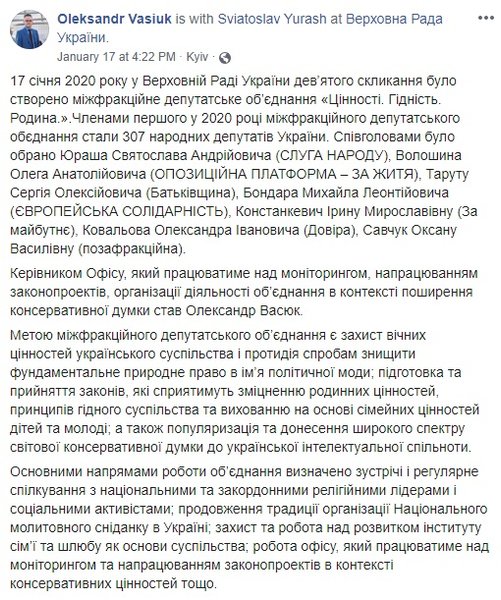 Oleksandr Vasiuk is with Sviatoslav Yurash at Верховна Рада України.
January 17 at 4:22 PM · Kyiv ·

17 січня 2020 року у Верховній Раді України дев'ятого скликання було створено міжфракційне депутатське об'єднання «Цінності. Гідність. Родина.».Членами першого у 2020 році міжфракційного депутатського обєднання стали 307 народних депутатів України. Співголовами було обрано Юраша Святослава Андрійовича (СЛУГА НАРОДУ), Волошина Олега Анатолійовича (ОПОЗИЦІЙНА ПЛАТФОРМА – ЗА ЖИТЯ), Таруту Сергія Олексійовича (Батьківщина), Бондара Михайла Леонтійовича (ЄВРОПЕЙСЬКА СОЛІДАРНІСТЬ), Констанкевич Ірину Мирославівну (За майбутнє), Ковальова Олександра Івановича (Довіра), Савчук Оксану Василівну (позафракційна).

Керівником Офісу, який працюватиме над моніторингом, напрацюванням законопроектів, організації діяльності об'єднання в контексті поширення консервативної думки став Олександр Васюк.

Метою міжфракційного депутатського об'єднання є захист вічних цінностей українського суспільства і протидія спробам знищити фундаментальне природне право в ім'я політичної моди; підготовка та прийняття законів, які сприятимуть зміцненню родинних цінностей, принципів гідного суспільства та вихованню на основі сімейних цінностей дітей та молоді; а також популяризація та донесення широкого спектру світової консервативної думки до української інтелектуальної спільноти.

Основними напрямами роботи об'єднання визначено зустрічі і регулярне спілкування з національними та закордонними релігійними лідерами і соціальними активістами; продовження традиції організації Національного молитовного сніданку в Україні; захист та робота над розвитком інституту сім'ї та шлюбу як основи суспільства; робота офісу, який працюватиме над моніторингом та напрацюванням законопроектів в контексті консервативних цінностей тощо.